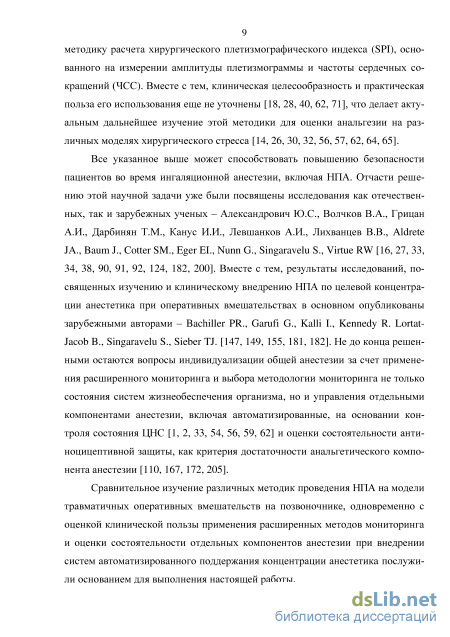 9

методику расчета хирургического плетизмографического индекса (SPI), основанного на измерении амплитуды плетизмограммы и частоты сердечных сокращений (ЧСС). Вместе с тем, клиническая целесообразность и практическая польза его использования еще не уточнены [18, 28, 40, 62, 71], что делает актуальным дальнейшее изучение этой методики для оценки анальгезии на различных моделях хирургического стресса [14, 26, 30, 32, 56, 57, 62, 64, 65].

Все указанное выше может способствовать повышению безопасности пациентов во время ингаляционной анестезии, включая НПА. Отчасти решению этой научной задачи уже были посвящены исследования как отечественных, так и зарубежных ученых – Александрович Ю.С., Волчков В.А., Грицан А.И., Дарбинян Т.М., Канус И.И., Левшанков А.И., Лихванцев В.В., Aldrete JA., Baum J., Cotter SM., Eger EI., Nunn G., Singaravelu S., Virtue RW [16, 27, 33, 34, 38, 90, 91, 92, 124, 182, 200]. Вместе с тем, результаты исследований, посвященных изучению и клиническому внедрению НПА по целевой концентрации анестетика при оперативных вмешательствах в основном опубликованы зарубежными авторами – Bachiller PR., Garufi G., Kalli I., Kennedy R. Lortat-Jacob B., Singaravelu S., Sieber TJ. [147, 149, 155, 181, 182]. Не до конца решенными остаются вопросы индивидуализации общей анестезии за счет применения расширенного мониторинга и выбора методологии мониторинга не только состояния систем жизнеобеспечения организма, но и управления отдельными компонентами анестезии, включая автоматизированные, на основании контроля состояния ЦНС [1, 2, 33, 54, 56, 59, 62] и оценки состоятельности антиноцицептивной защиты, как критерия достаточности анальгетического компонента анестезии [110, 167, 172, 205].

Сравнительное изучение различных методик проведения НПА на модели травматичных оперативных вмешательств на позвоночнике, одновременно с оценкой клинической пользы применения расширенных методов мониторинга и оценки состоятельности отдельных компонентов анестезии при внедрении систем автоматизированного поддержания концентрации анестетика послужили основанием для выполнения настоящей работы.

dsLib.net
библиотека диссертаций